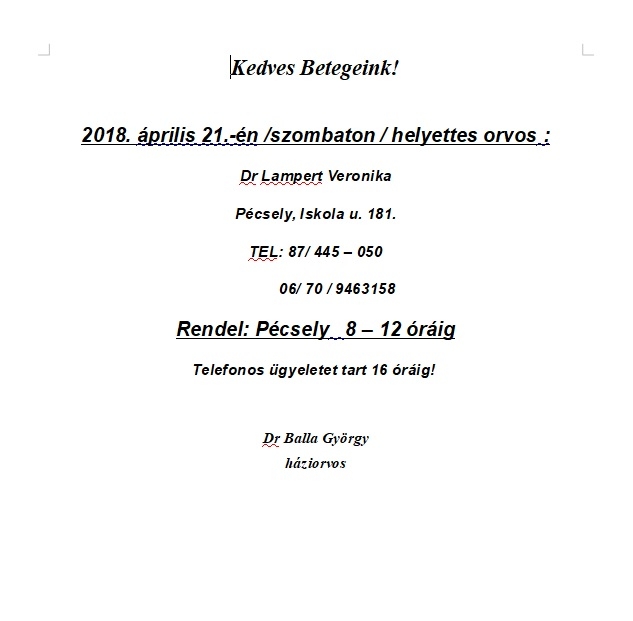 Kedves Betegeink!

2018. április 21.-én /szombaton / helyettes orvos :

Dr Lampert Veronika

Pécsely, Iskola u. 181.

TEL: 87/ 445 – 050

06/ 70 / 9463158

Rendel: Pécsely 8 – 12 óráig

Telefonos ügyeletet tart 16 óráig!

Dr Balla György
háziorvos